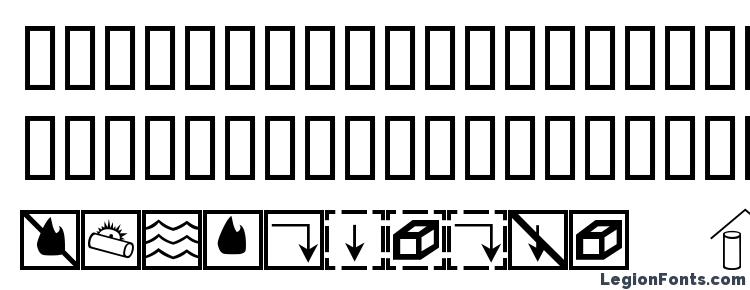 LegionFonts.com